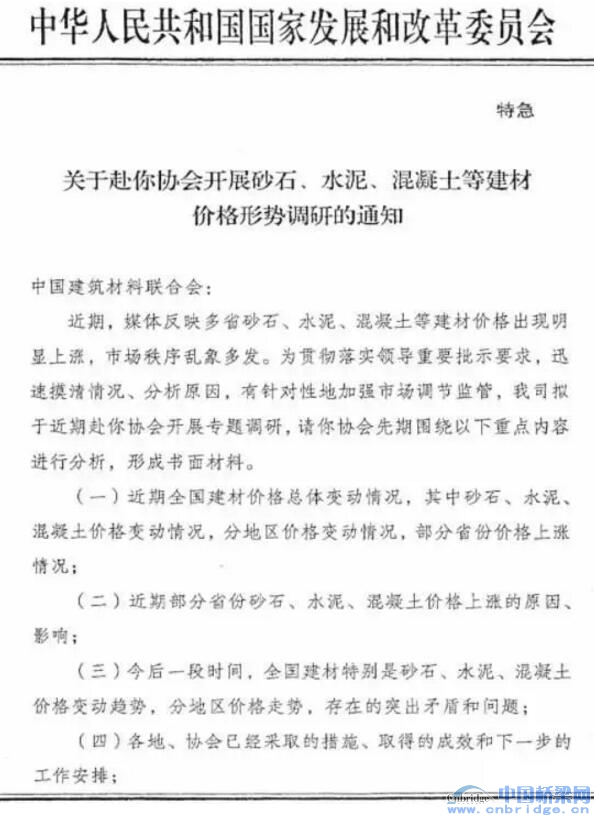 中华人民共和国国家发展和改革委员会

特急

关于赴你协会开展砂石、水泥、混凝土等建材价格形势调研的通知

中国建筑材料联合会：

近期，媒体反映多省砂石、水泥、混凝土等建材价格出现明显上涨，市场秩序乱象多发。为贯彻落实领导重要批示要求，迅速摸清情况、分析原因，有针对性地加强市场调节监管，我司拟于近期赴你协会开展专题调研，请你协会先期围绕以下重点内容进行分析，形成书面材料。

（一）近期全国建材价格总体变动情况，其中砂石、水泥、混凝土价格变动情况，分地区价格变动情况，部分省份价格上涨情况；

（二）近期部分省份砂石、水泥、混凝土价格上涨的原因、影响；

（三）今后一段时间，全国建材特别是砂石、水泥、混凝土价格变动趋势，分地区价格走势，存在的突出矛盾和问题；

（四）各地、协会已经采取的措施、取得的成效和下一步的工作安排；

Cnbridge 中国桥梁网 www.cnbridge.cn